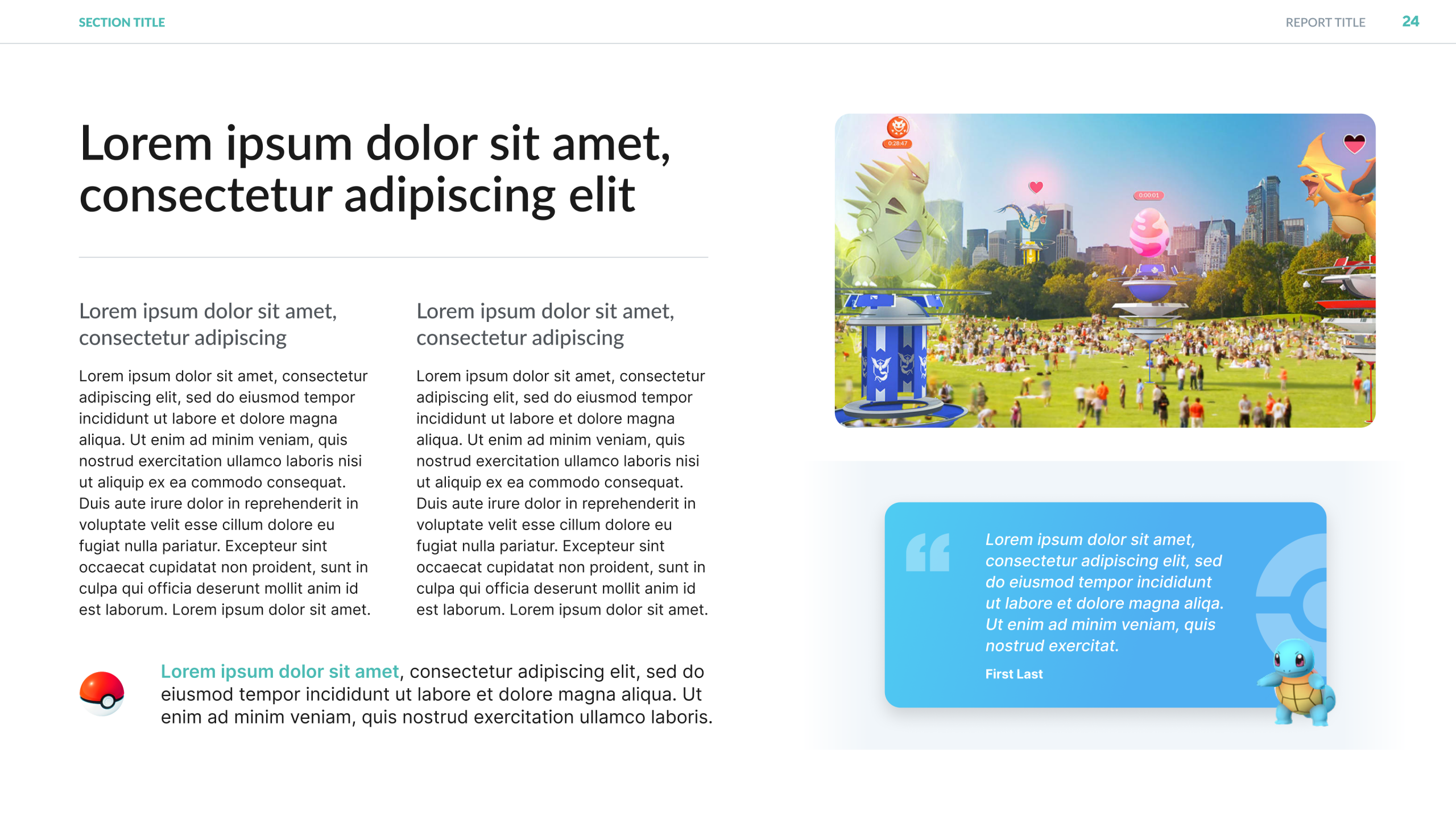 SECTION TITLE

REPORT TITLE 24

Lorem ipsum dolor sit amet, consectetur adipiscing elit

Lorem ipsum dolor sit amet, consectetur adipiscing

Lorem ipsum dolor sit amet, consectetur adipiscing elit, sed do eiusmod tempor incididunt ut labore et dolore magna aliqua. Ut enim ad minim veniam, quis nostrud exercitation ullamco laboris nisi ut aliquip ex ea commodo consequat. Duis aute irure dolor in reprehenderit in voluptate velit esse cillum dolore eu fugiat nulla pariatur. Excepteur sint occaecat cupidatat non proident, sunt in culpa qui officia deserunt mollit anim id est laborum. Lorem ipsum dolor sit amet.

Lorem ipsum dolor sit amet, consectetur adipiscing

Lorem ipsum dolor sit amet, consectetur adipiscing elit, sed do eiusmod tempor incididunt ut labore et dolore magna aliqua. Ut enim ad minim veniam, quis nostrud exercitation ullamco laboris nisi ut aliquip ex ea commodo consequat. Duis aute irure dolor in reprehenderit in voluptate velit esse cillum dolore eu fugiat nulla pariatur. Excepteur sint occaecat cupidatat non proident, sunt in culpa qui officia deserunt mollit anim id est laborum. Lorem ipsum dolor sit amet.

Lorem ipsum dolor sit amet, consectetur adipiscing elit, sed do eiusmod tempor incididunt ut labore et dolore magna aliqua. Ut enim ad minim veniam, quis nostrud exercitation ullamco laboris.

0:28:47

0:00:01

Lorem ipsum dolor sit amet, consectetur adipiscing elit, sed do eiusmod tempor incididunt ut labore et dolore magna aliqa. Ut enim ad minim veniam, quis nostrud exercitat.

First Last